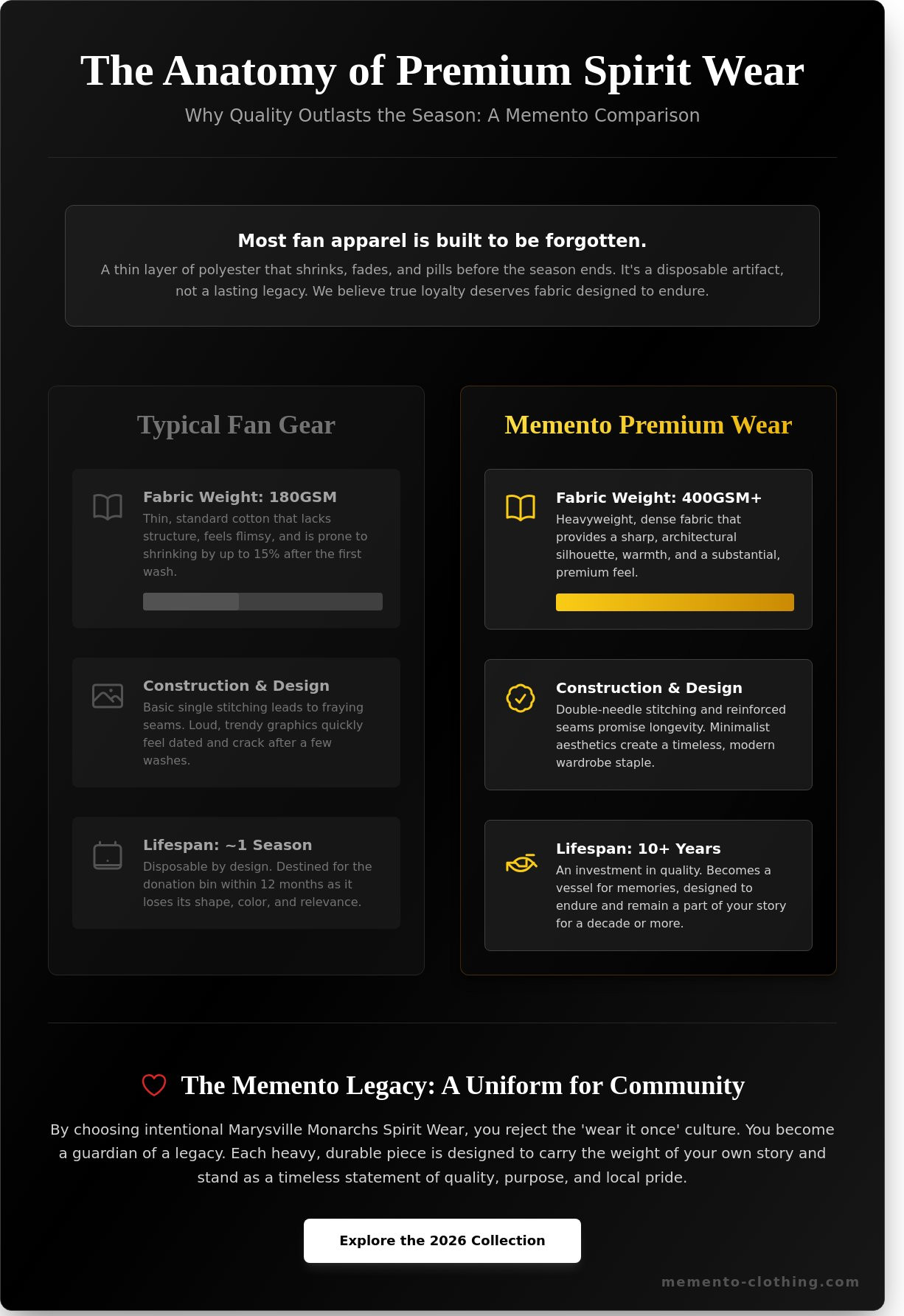 The Anatomy of Premium Spirit Wear

Why Quality Outlasts the Season: A Memento Comparison

Most fan apparel is built to be forgotten.

A thin layer of polyester that shrinks, fades, and pills before the season ends. It's a disposable artifact, not a lasting legacy. We believe true loyalty deserves fabric designed to endure.

Typical Fan Gear

Fabric Weight: 180GSM

Thin, standard cotton that lacks structure, feels flimsy, and is prone to shrinking by up to 15% after the first wash.

Construction & Design

Basic single stitching leads to fraying seams. Loud, trendy graphics quickly feel dated and crack after a few washes.

Lifespan: ~1 Season

Disposable by design. Destined for the donation bin within 12 months as it loses its shape, color, and relevance.

Memento Premium Wear

Fabric Weight: 400GSM+

Heavyweight, dense fabric that provides a sharp, architectural silhouette, warmth, and a substantial, premium feel.

Construction & Design

Double-needle stitching and reinforced seams promise longevity. Minimalist aesthetics create a timeless, modern wardrobe staple.

Lifespan: 10+ Years

An investment in quality. Becomes a vessel for memories, designed to endure and remain a part of your story for a decade or more.

The Memento Legacy: A Uniform for Community

By choosing intentional Marysville Monarchs Spirit Wear, you reject the 'wear it once' culture. You become a guardian of a legacy. Each heavy, durable piece is designed to carry the weight of your own story and stand as a timeless statement of quality, purpose, and local pride.

Explore the 2026 Collection

memento-clothing.com